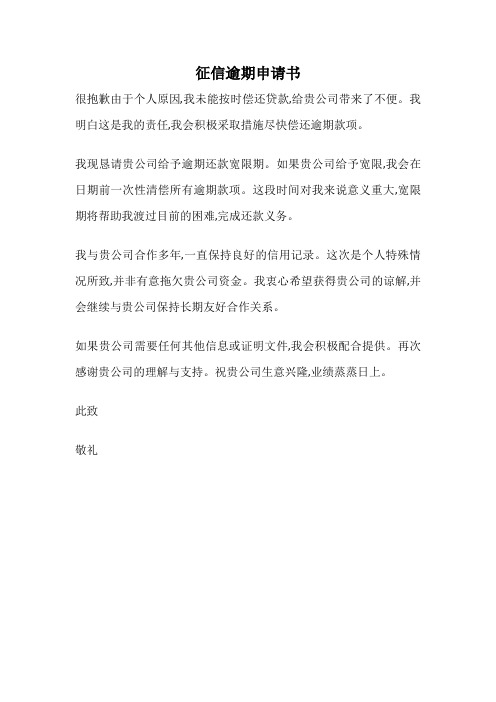 征信逾期申请书

很抱歉由于个人原因,我未能按时偿还贷款,给贵公司带来了不便。我明白这是我的责任,我会积极采取措施尽快偿还逾期款项。

我现恳请贵公司给予逾期还款宽限期。如果贵公司给予宽限,我会在日期前一次性清偿所有逾期款项。这段时间对我来说意义重大,宽限期将帮助我渡过目前的困难,完成还款义务。

我与贵公司合作多年,一直保持良好的信用记录。这次是个人特殊情况所致,并非有意拖欠贵公司资金。我衷心希望获得贵公司的谅解,并会继续与贵公司保持长期友好合作关系。

如果贵公司需要任何其他信息或证明文件,我会积极配合提供。再次感谢贵公司的理解与支持。祝贵公司生意兴隆,业绩蒸蒸日上。

此致

敬礼